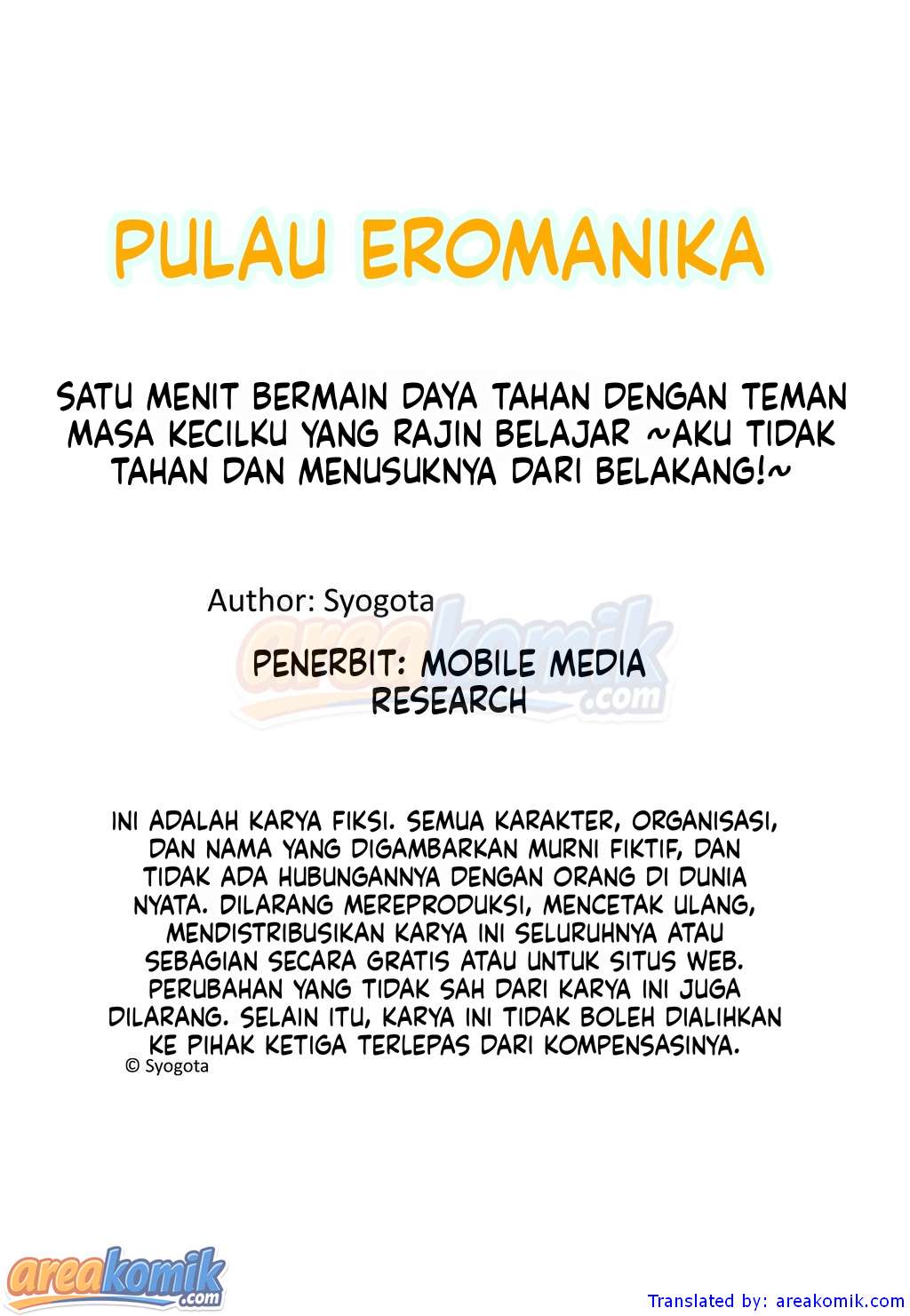 PULAU EROMANIKA

SATU MENIT BERMAIN DAYA TAHAN DENGAN TEMAN MASA KECILKU YANG RAJIN BELAJAR ~AKU TIDAK TAHAN DAN MENUSUKNYA DARI BELAKANG!~

Author: Syogota

areakomik.com

PENERBIT: MOBILE MEDIA RESEARCH

INI ADALAH KARYA FIKSI. SEMUA KARAKTER, ORGANISASI, DAN NAMA YANG DIGAMBARKAN MURNI FIKTIF, DAN TIDAK ADA HUBUNGANNYA DENGAN ORANG DI DUNIA NYATA. DILARANG MEREPRODUKSI, MENCETAK ULANG, MENDISTRIBUSIKAN KARYA INI SELURUHNYA ATAU SEBAGIAN SECARA GRATIS ATAU UNTUK SITUS WEB. PERUBAHAN YANG TIDAK SAH DARI KARYA INI JUGA DILARANG. SELAIN ITU, KARYA INI TIDAK BOLEH DIALIHKAN KE PIHAK KETIGA TERLEPAS DARI KOMPENSASINYA.
© Syogota

areakomik.com

Translated by: areakomik.com